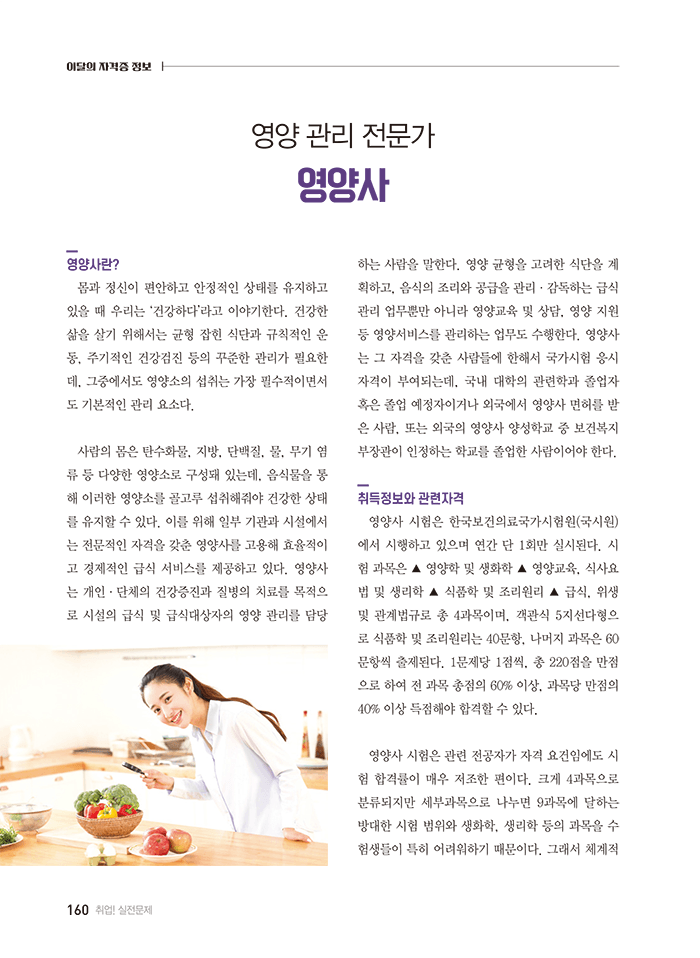 이달의 자격증 정보

영양 관리 전문가

영양사

영양사란?

몸과 정신이 편안하고 안정적인 상태를 유지하고 있을 때 우리는 '건강하다'라고 이야기한다. 건강한 삶을 살기 위해서는 균형 잡힌 식단과 규칙적인 운동, 주기적인 건강검진 등의 꾸준한 관리가 필요한데, 그중에서도 영양소의 섭취는 가장 필수적이면서도 기본적인 관리 요소다.

사람의 몸은 탄수화물, 지방, 단백질, 물, 무기 염류 등 다양한 영양소로 구성돼 있는데, 음식물을 통해 이러한 영양소를 골고루 섭취해줘야 건강한 상태를 유지할 수 있다. 이를 위해 일부 기관과 시설에서는 전문적인 자격을 갖춘 영양사를 고용해 효율적이고 경제적인 급식 서비스를 제공하고 있다. 영양사는 개인·단체의 건강증진과 질병의 치료를 목적으로 시설의 급식 및 급식대상자의 영양 관리를 담당하는 사람을 말한다. 영양 균형을 고려한 식단을 계획하고, 음식의 조리와 공급을 관리·감독하는 급식 관리 업무뿐만 아니라 영양교육 및 상담, 영양 지원 등 영양서비스를 관리하는 업무도 수행한다. 영양사는 그 자격을 갖춘 사람들에 한해서 국가시험 응시 자격이 부여되는데, 국내 대학의 관련학과 졸업자 혹은 졸업 예정자이거나 외국에서 영양사 면허를 받은 사람, 또는 외국의 영양사 양성학교 중 보건복지부장관이 인정하는 학교를 졸업한 사람이어야 한다.

취득정보와 관련자격

영양사 시험은 한국보건의료국가시험원(국시원)에서 시행하고 있으며 연간 단 1회만 실시된다. 시험 과목은 ▲ 영양학 및 생화학 ▲ 영양교육, 식사요법 및 생리학 ▲ 식품학 및 조리원리 ▲ 급식, 위생 및 관계법규로 총 4과목이며, 객관식 5지선다형으로 식품학 및 조리원리는 40문항, 나머지 과목은 60문항씩 출제된다. 1문제당 1점씩, 총 220점을 만점으로 하여 전 과목 총점의 60% 이상, 과목당 만점의 40% 이상 득점해야 합격할 수 있다.

영양사 시험은 관련 전공자가 자격 요건임에도 시험 합격률이 매우 저조한 편이다. 크게 4과목으로 분류되지만 세부과목으로 나누면 9과목에 달하는 방대한 시험 범위와 생화학, 생리학 등의 과목을 수험생들이 특히 어려워하기 때문이다. 그래서 체계적

160 취업! 실전문제